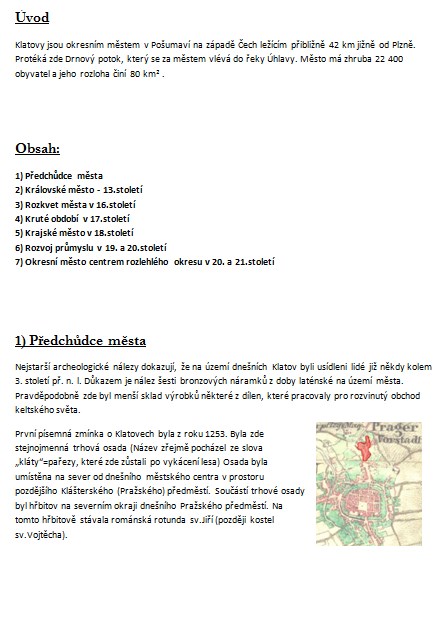 Úvod

Klatovy jsou okresním městem v Pošumaví na západě Čech ležícím přibližně 42 km jižně od Plzně. Protéká zde Drnový potok, který se za městem vlévá do řeky Úhlavy. Město má zhruba 22 400 obyvatel a jeho rozloha činí 80 km² .

Obsah:

1) Předchůdce města
2) Královské město - 13.století
3) Rozkvet města v 16.století
4) Kruté období v 17.století
5) Krajské město v 18.století
6) Rozvoj průmyslu v 19. a 20.století
7) Okresní město centrem rozlehlého okresu v 20. a 21.století

1) Předchůdce města

Nejstarší archeologické nálezy dokazují, že na území dnešních Klatov byli usídleni lidé již někdy kolem 3. století př. n. l. Důkazem je nález šesti bronzových náramků z doby laténské na území města. Pravděpodobně zde byl menší sklad výrobků některé z dílen, které pracovaly pro rozvinutý obchod keltského světa.

První písemná zmínka o Klatovech byla z roku 1253. Byla zde stejnojmenná trhová osada (Název zřejmě pocházel ze slova „kláty"=pařezy, které zde zůstali po vykácení lesa) Osada byla umístěna na sever od dnešního městského centra v prostoru pozdějšího Klášterského (Pražského) předměstí. Součástí trhové osady byl hřbitov na severním okraji dnešního Pražského předměstí. Na tomto hřbitově stávala románská rotunda sv.Jiří (později kostel sv.Vojtěcha).

Prager Vorstadt